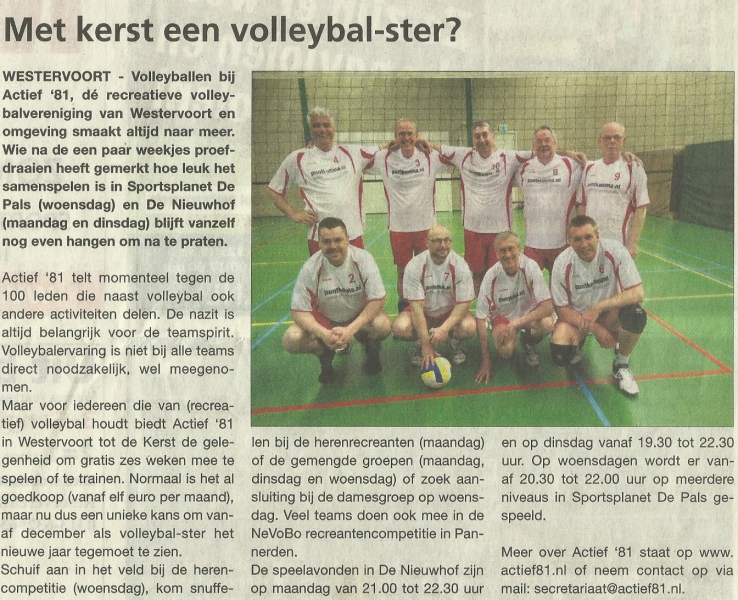 Met kerst een volleybal-ster?

WESTERVOORT - Volleyballen bij Actief '81, dé recreatieve volleybalvereniging van Westervoort en omgeving smaakt altijd naar meer. Wie na de een paar weekjes proefdraaien heeft gemerkt hoe leuk het samenspelen is in Sportsplanet De Pals (woensdag) en De Nieuwhof (maandag en dinsdag) blijft vanzelf nog even hangen om na te praten.

Actief '81 telt momenteel tegen de 100 leden die naast volleybal ook andere activiteiten delen. De nazit is altijd belangrijk voor de teamspirit. Volleybalervaring is niet bij alle teams direct noodzakelijk, wel meegenomen.
Maar voor iedereen die van (recreatief) volleybal houdt biedt Actief '81 in Westervoort tot de Kerst de gelegenheid om gratis zes weken mee te spelen of te trainen. Normaal is het al goedkoop (vanaf elf euro per maand), maar nu dus een unieke kans om vanaf december als volleybal-ster het nieuwe jaar tegemoet te zien.
Schuif aan in het veld bij de herencompetitie (woensdag), kom snuffelen bij de herenrecreanten (maandag) of de gemengde groepen (maandag, dinsdag en woensdag) of zoek aansluiting bij de damesgroep op woensdag. Veel teams doen ook mee in de NeVoBo recreantencompetitie in Pannerden.
De speelavonden in De Nieuwhof zijn op maandag van 21.00 tot 22.30 uur en op dinsdag vanaf 19.30 tot 22.30 uur. Op woensdagen wordt er vanaf 20.30 tot 22.00 uur op meerdere niveaus in Sportsplanet De Pals gespeeld.

Meer over Actief '81 staat op www.actief81.nl of neem contact op via mail: secretariaat@actief81.nl.